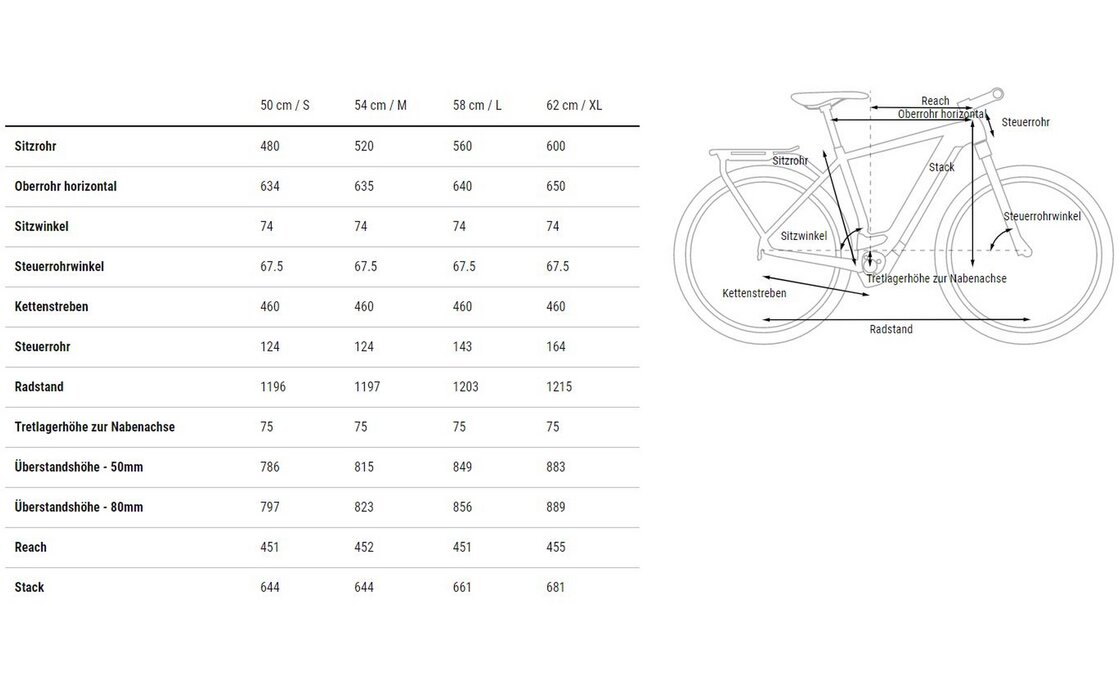 | | 50 cm / S | 54 cm / M | 58 cm / L | 62 cm / XL |
|---|---|---|---|---|
| Sitzrohr | 480 | 520 | 560 | 600 |
| Oberrohr horizontal | 634 | 635 | 640 | 650 |
| Sitzwinkel | 74 | 74 | 74 | 74 |
| Steuerrohrwinkel | 67.5 | 67.5 | 67.5 | 67.5 |
| Kettenstreben | 460 | 460 | 460 | 460 |
| Steuerrohr | 124 | 124 | 143 | 164 |
| Radstand | 1196 | 1197 | 1203 | 1215 |
| Tretlagerhöhe zur Nabenachse | 75 | 75 | 75 | 75 |
| Überstandshöhe - 50mm | 786 | 815 | 849 | 883 |
| Überstandshöhe - 80mm | 797 | 823 | 856 | 889 |
| Reach | 451 | 452 | 451 | 455 |
| Stack | 644 | 644 | 661 | 681 |

Reach
Oberrohr horizontal
Steuerrohr
Sitzrohr
Stack
Steuerrohrwinkel
Sitzwinkel
Tretlagerhöhe zur Nabenachse
Kettenstreben
Radstand